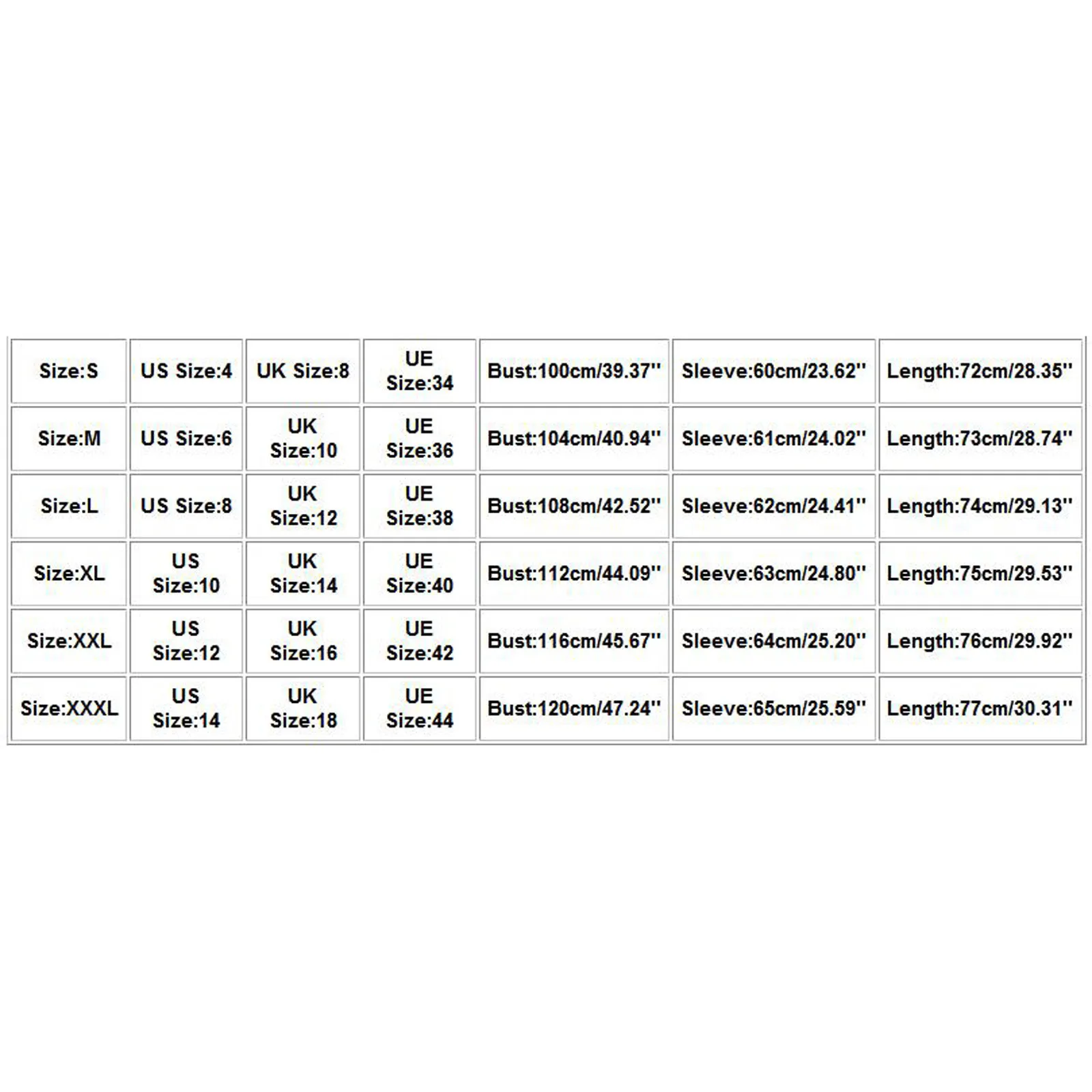 | Size:S | US Size:4 | UK Size:8 | UE Size:34 | Bust:100cm/39.37'' | Sleeve:60cm/23.62'' | Length:72cm/28.35'' |
|---|---|---|---|---|---|---|
| Size:M | US Size:6 | UK Size:10 | UE Size:36 | Bust:104cm/40.94'' | Sleeve:61cm/24.02'' | Length:73cm/28.74'' |
| Size:L | US Size:8 | UK Size:12 | UE Size:38 | Bust:108cm/42.52'' | Sleeve:62cm/24.41'' | Length:74cm/29.13'' |
| Size:XL | US Size:10 | UK Size:14 | UE Size:40 | Bust:112cm/44.09'' | Sleeve:63cm/24.80'' | Length:75cm/29.53'' |
| Size:XXL | US Size:12 | UK Size:16 | UE Size:42 | Bust:116cm/45.67'' | Sleeve:64cm/25.20'' | Length:76cm/29.92'' |
| Size:XXXL | US Size:14 | UK Size:18 | UE Size:44 | Bust:120cm/47.24'' | Sleeve:65cm/25.59'' | Length:77cm/30.31'' |